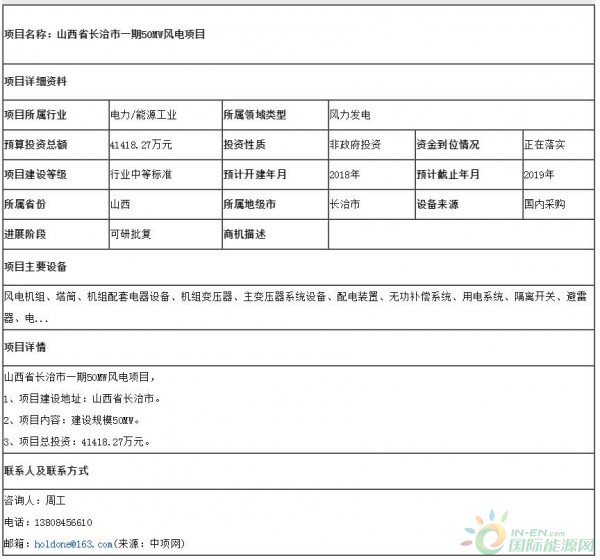 项目名称：山西省长治市一期50MW风电项目

项目详细资料

| 项目所属行业 | 电力/能源工业 | 所属领域类型 | 风力发电 | | |
|---|---|---|---|---|---|
| 预算投资总额 | 41418.27万元 | 投资性质 | 非政府投资 | 资金到位情况 | 正在落实 |
| 项目建设等级 | 行业中等标准 | 预计开建年月 | 2018年 | 预计截止年月 | 2019年 |
| 所属省份 | 山西 | 所属地级市 | 长治市 | 设备来源 | 国内采购 |
| 进展阶段 | 可研批复 | 商机描述 | | | |

项目主要设备

风电机组、塔筒、机组配套电器设备、机组变压器、主变压器系统设备、配电装置、无功补偿系统、用电系统、隔离开关、避雷器、电...

项目详情

山西省长治市一期50MW风电项目，

1、项目建设地址：山西省长治市。

2、项目内容：建设规模50MW。

3、项目总投资：41418.27万元。

联系人及联系方式

咨询人：周工

电话：13808456610

邮箱：holdone@163.com(来源：中项网)

IN-EN.com
国际能源网